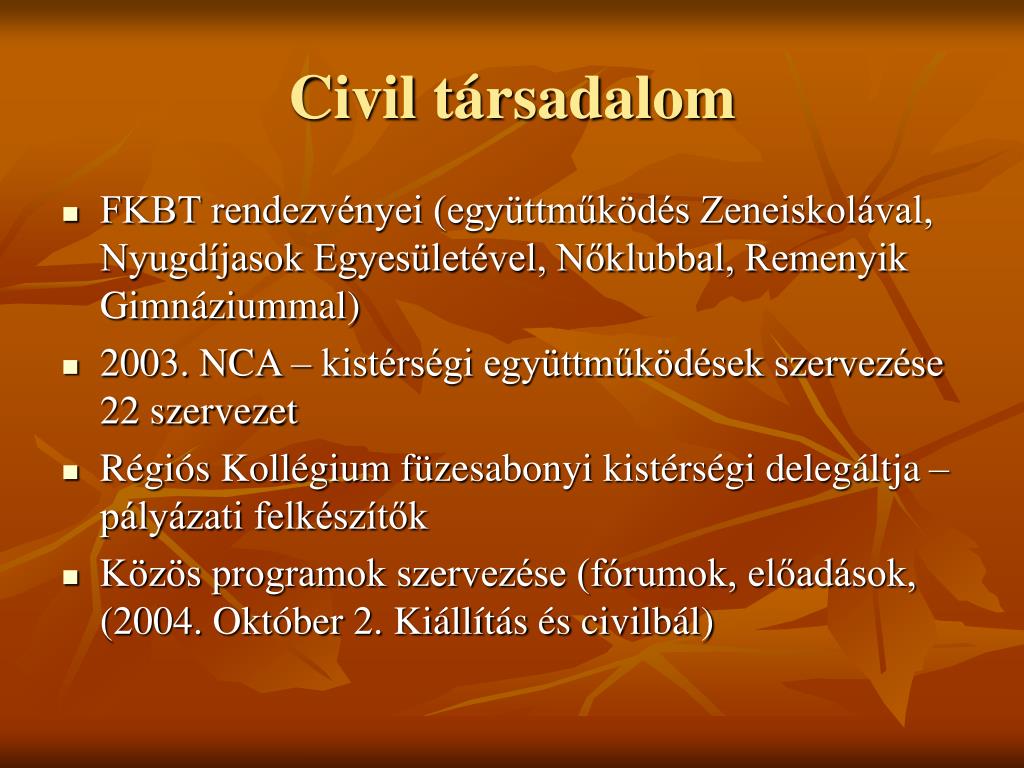 Civil társadalom

- FKBT rendezvényei (együttműködés Zeneiskolával, Nyugdíjasok Egyesületével, Nőklubbal, Remenyik Gimnáziummal)
- 2003. NCA – kistérségi együttműködések szervezése 22 szervezet
- Régiós Kollégium füzesabonyi kistérségi delegáltja – pályázati felkészítők
- Közös programok szervezése (fórumok, előadások, (2004. Október 2. Kiállítás és civilbál)